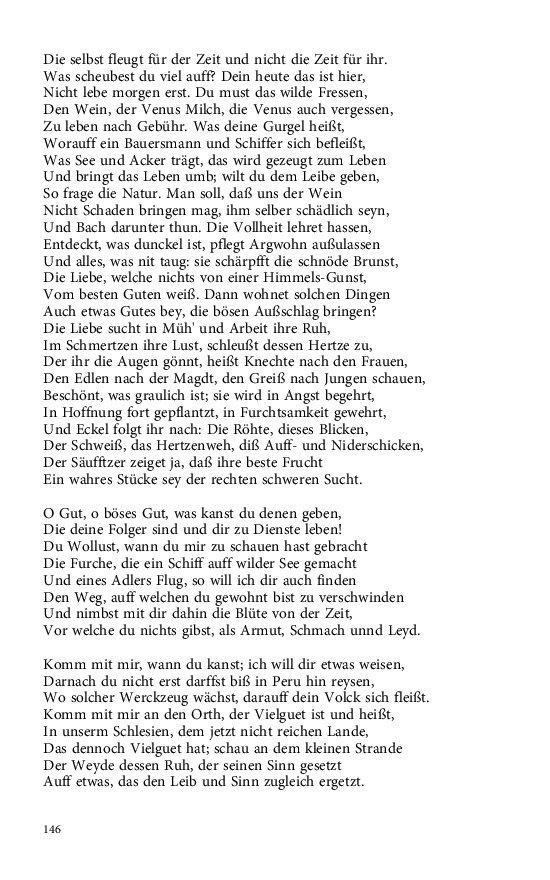 Die selbst fleugt für der Zeit und nicht die Zeit für ihr.
Was scheubest du viel auff? Dein heute das ist hier,
Nicht lebe morgen erst. Du must das wilde Fressen,
Den Wein, der Venus Milch, die Venus auch vergessen,
Zu leben nach Gebühr. Was deine Gurgel heißt,
Worauff ein Bauersmann und Schiffer sich befleißt,
Was See und Acker trägt, das wird gezeugt zum Leben
Und bringt das Leben umb; wilt du dem Leibe geben,
So frage die Natur. Man soll, daß uns der Wein
Nicht Schaden bringen mag, ihm selber schädlich seyn,
Und Bach darunter thun. Die Vollheit lehret hassen,
Entdeckt, was dunckel ist, pflegt Argwohn außulassen
Und alles, was nit taug: sie schärpfft die schnöde Brunst,
Die Liebe, welche nichts von einer Himmels-Gunst,
Vom besten Guten weiß. Dann wohnet solchen Dingen
Auch etwas Gutes bey, die bösen Außschlag bringen?
Die Liebe sucht in Müh' und Arbeit ihre Ruh,
Im Schmertzen ihre Lust, schleußt dessen Hertze zu,
Der ihr die Augen gönnt, heißt Knechte nach den Frauen,
Den Edlen nach der Magdt, den Greiß nach Jungen schauen,
Beschönt, was graulich ist; sie wird in Angst begehrt,
In Hoffnung fort gepflantzt, in Furchtsamkeit gewehrt,
Und Eckel folgt ihr nach: Die Röhte, dieses Blicken,
Der Schweiß, das Hertzenweh, diß Auff- und Niderschicken,
Der Säufftzer zeiget ja, daß ihre beste Frucht
Ein wahres Stücke sey der rechten schweren Sucht.

O Gut, o böses Gut, was kanst du denen geben,
Die deine Folger sind und dir zu Dienste leben!
Du Wollust, wann du mir zu schauen hast gebracht
Die Furche, die ein Schiff auff wilder See gemacht
Und eines Adlers Flug, so will ich dir auch finden
Den Weg, auff welchen du gewohnt bist zu verschwinden
Und nimbst mit dir dahin die Blüte von der Zeit,
Vor welche du nichts gibst, als Armut, Schmach unnd Leyd.

Komm mit mir, wann du kanst; ich will dir etwas weisen,
Darnach du nicht erst darffst biß in Peru hin reysen,
Wo solcher Werckzeug wächst, darauff dein Volck sich fleißt.
Komm mit mir an den Orth, der Vielguet ist und heißt,
In unserm Schlesien, dem jetzt nicht reichen Lande,
Das dennoch Vielguet hat; schau an dem kleinen Strande
Der Weyde dessen Ruh, der seinen Sinn gesetzt
Auff etwas, das den Leib und Sinn zugleich ergetzt.

146